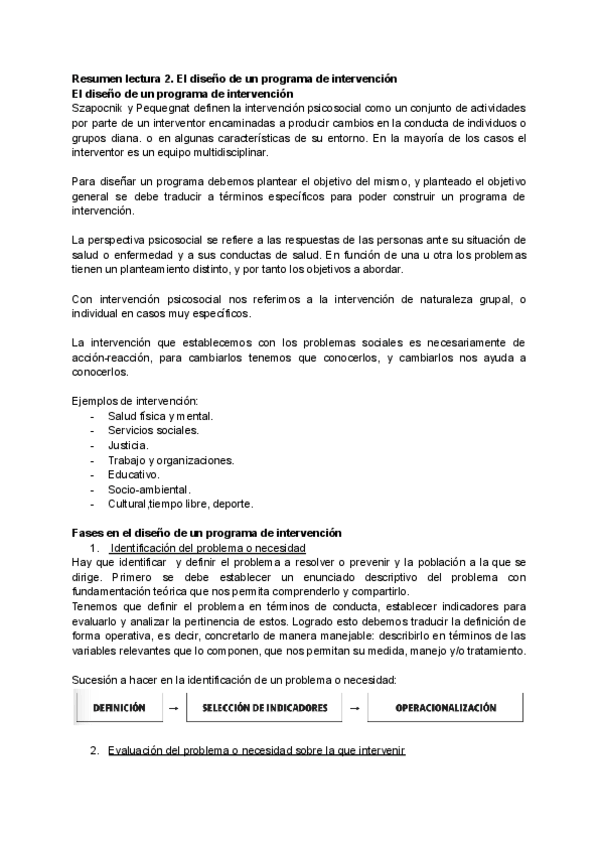 Resumen lectura 2. El diseño de un programa de intervención
El diseño de un programa de intervención
Szapocnik y Pequegnat definen la intervención psicosocial como un conjunto de actividades por parte de un interventor encaminadas a producir cambios en la conducta de individuos o grupos diana. o en algunas características de su entorno. En la mayoría de los casos el interventor es un equipo multidisciplinar.

Para diseñar un programa debemos plantear el objetivo del mismo, y planteado el objetivo general se debe traducir a términos específicos para poder construir un programa de intervención.

La perspectiva psicosocial se refiere a las respuestas de las personas ante su situación de salud o enfermedad y a sus conductas de salud. En función de una u otra los problemas tienen un planteamiento distinto, y por tanto los objetivos a abordar.

Con intervención psicosocial nos referimos a la intervención de naturaleza grupal, o individual en casos muy específicos.

La intervención que establecemos con los problemas sociales es necesariamente de acción-reacción, para cambiarlos tenemos que conocerlos, y cambiarlos nos ayuda a conocerlos.

Ejemplos de intervención:
- Salud física y mental.
- Servicios sociales.
- Justicia.
- Trabajo y organizaciones.
- Educativo.
- Socio-ambiental.
- Cultural,tiempo libre, deporte.

Fases en el diseño de un programa de intervención
1. Identificación del problema o necesidad
Hay que identificar y definir el problema a resolver o prevenir y la población a la que se dirige. Primero se debe establecer un enunciado descriptivo del problema con fundamentación teórica que nos permita comprenderlo y compartirlo.
Tenemos que definir el problema en términos de conducta, establecer indicadores para evaluarlo y analizar la pertinencia de estos. Logrado esto debemos traducir la definición de forma operativa, es decir, concretarlo de manera manejable: describirlo en términos de las variables relevantes que lo componen, que nos permitan su medida, manejo y/o tratamiento.

Sucesión a hacer en la identificación de un problema o necesidad:

DEFINICIÓN → SELECCIÓN DE INDICADORES → OPERACIONALIZACIÓN

2. Evaluación del problema o necesidad sobre la que intervenir